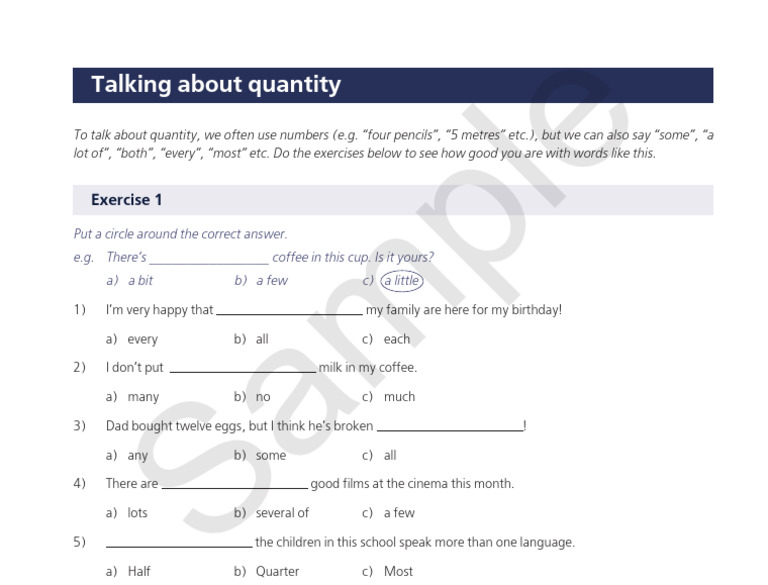 Talking about quantity

To talk about quantity, we often use numbers (e.g. "four pencils", "5 metres" etc.), but we can also say "some", "a lot of", "both", "every", "most" etc. Do the exercises below to see how good you are with words like this.

Exercise 1

Put a circle around the correct answer.

e.g. There's ________________ coffee in this cup. Is it yours?

a) a bit b) a few c) a little

1) I'm very happy that ________________ my family are here for my birthday!

a) every b) all c) each

2) I don't put ________________ milk in my coffee.

a) many b) no c) much

3) Dad bought twelve eggs, but I think he's broken ________________!

a) any b) some c) all

4) There are ________________ good films at the cinema this month.

a) lots b) several of c) a few

5) ________________ the children in this school speak more than one language.

a) Half b) Quarter c) Most

Sample